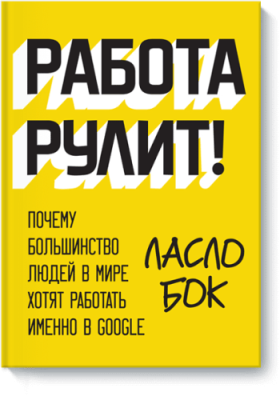 РАБОТА РУЛИТ!

ПОЧЕМУ БОЛЬШИНСТВО ЛЮДЕЙ В МИРЕ ХОТЯТ РАБОТАТЬ ИМЕННО В GOOGLE

ЛАСЛО БОК